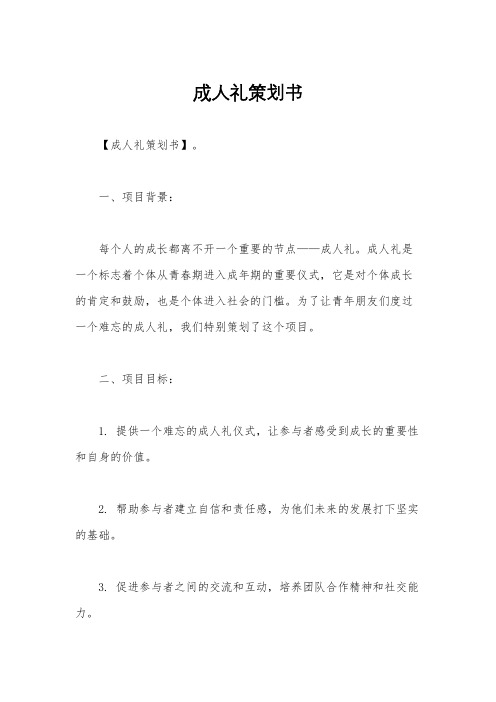 成人礼策划书

【成人礼策划书】。

一、项目背景：

每个人的成长都离不开一个重要的节点——成人礼。成人礼是一个标志着个体从青春期进入成年期的重要仪式，它是对个体成长的肯定和鼓励，也是个体进入社会的门槛。为了让青年朋友们度过一个难忘的成人礼，我们特别策划了这个项目。

二、项目目标：

1. 提供一个难忘的成人礼仪式，让参与者感受到成长的重要性和自身的价值。

2. 帮助参与者建立自信和责任感，为他们未来的发展打下坚实的基础。

3. 促进参与者之间的交流和互动，培养团队合作精神和社交能力。